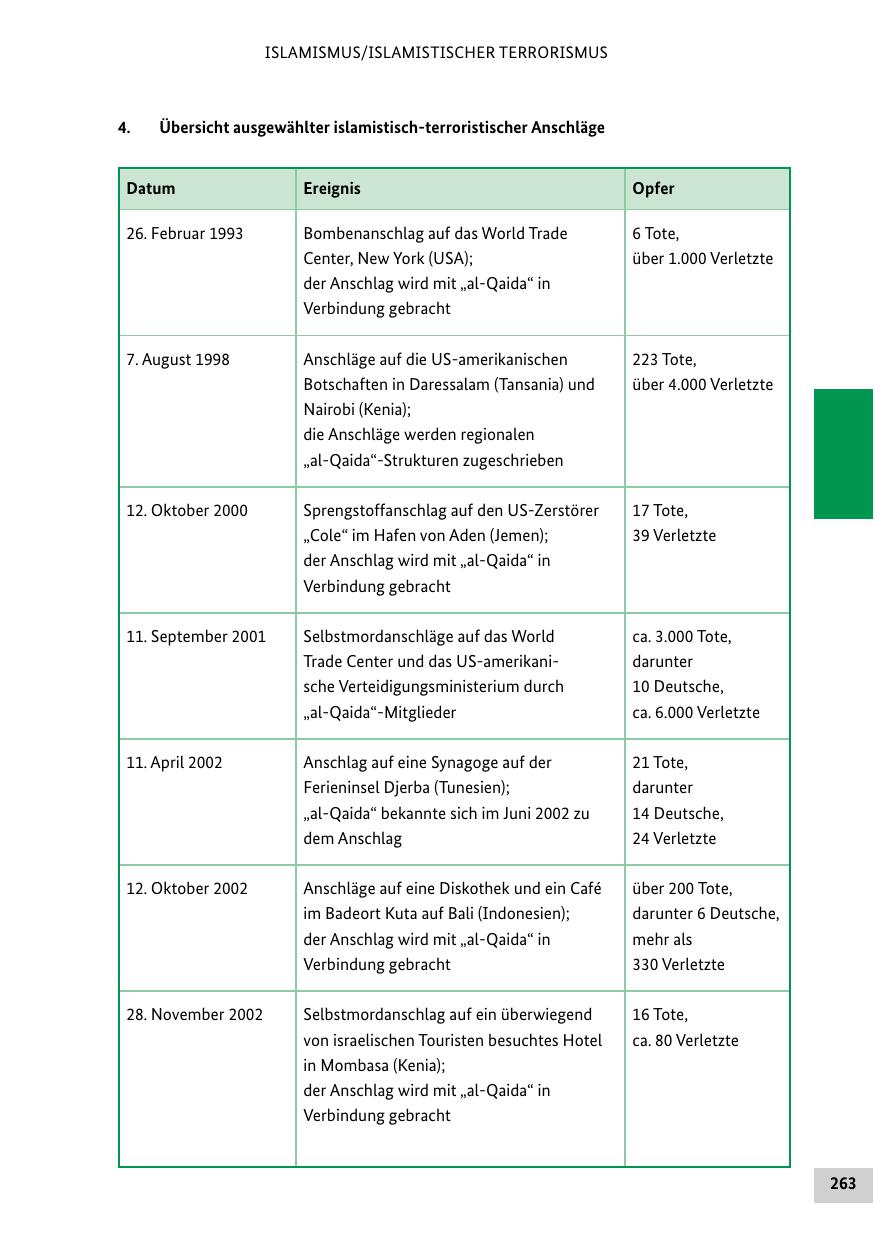 ISLAMISMUS/ISLAMISTISCHER TERRORISMUS

4. Übersicht ausgewählter islamistisch-terroristischer Anschläge

| Datum | Ereignis | Opfer |
|---|---|---|
| 26. Februar 1993 | Bombenanschlag auf das World Trade Center, New York (USA); der Anschlag wird mit „al-Qaida“ in Verbindung gebracht | 6 Tote, über 1.000 Verletzte |
| 7. August 1998 | Anschläge auf die US-amerikanischen Botschaften in Daressalam (Tansania) und Nairobi (Kenia); die Anschläge werden regionalen „al-Qaida“-Strukturen zugeschrieben | 223 Tote, über 4.000 Verletzte |
| 12. Oktober 2000 | Sprengstoffanschlag auf den US-Zerstörer „Cole“ im Hafen von Aden (Jemen); der Anschlag wird mit „al-Qaida“ in Verbindung gebracht | 17 Tote, 39 Verletzte |
| 11. September 2001 | Selbstmordanschläge auf das World Trade Center und das US-amerikanische Verteidigungsministerium durch „al-Qaida“-Mitglieder | ca. 3.000 Tote, darunter 10 Deutsche, ca. 6.000 Verletzte |
| 11. April 2002 | Anschlag auf eine Synagoge auf der Ferieninsel Djerba (Tunesien); „al-Qaida“ bekannte sich im Juni 2002 zu dem Anschlag | 21 Tote, darunter 14 Deutsche, 24 Verletzte |
| 12. Oktober 2002 | Anschläge auf eine Diskothek und ein Café im Badeort Kuta auf Bali (Indonesien); der Anschlag wird mit „al-Qaida“ in Verbindung gebracht | über 200 Tote, darunter 6 Deutsche, mehr als 330 Verletzte |
| 28. November 2002 | Selbstmordanschlag auf ein überwiegend von israelischen Touristen besuchtes Hotel in Mombasa (Kenia); der Anschlag wird mit „al-Qaida“ in Verbindung gebracht | 16 Tote, ca. 80 Verletzte |

263